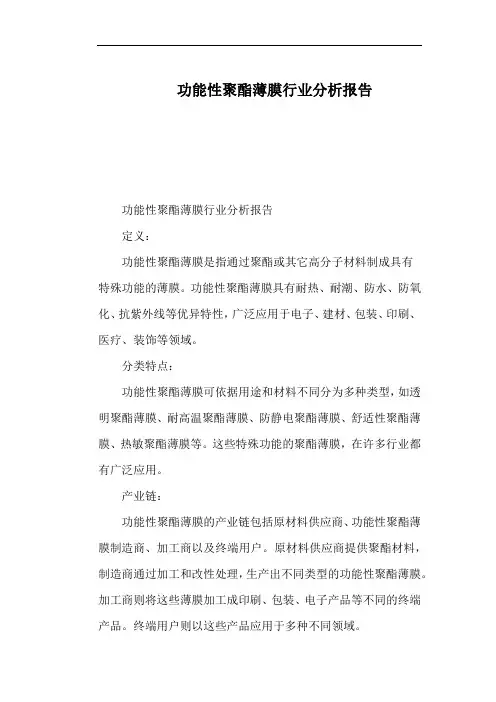 功能性聚酯薄膜行业分析报告

功能性聚酯薄膜行业分析报告

定义：

功能性聚酯薄膜是指通过聚酯或其它高分子材料制成具有特殊功能的薄膜。功能性聚酯薄膜具有耐热、耐潮、防水、防氧化、抗紫外线等优异特性，广泛应用于电子、建材、包装、印刷、医疗、装饰等领域。

分类特点：

功能性聚酯薄膜可依据用途和材料不同分为多种类型，如透明聚酯薄膜、耐高温聚酯薄膜、防静电聚酯薄膜、舒适性聚酯薄膜、热敏聚酯薄膜等。这些特殊功能的聚酯薄膜，在许多行业都有广泛应用。

产业链：

功能性聚酯薄膜的产业链包括原材料供应商、功能性聚酯薄膜制造商、加工商以及终端用户。原材料供应商提供聚酯材料，制造商通过加工和改性处理，生产出不同类型的功能性聚酯薄膜。加工商则将这些薄膜加工成印刷、包装、电子产品等不同的终端产品。终端用户则以这些产品应用于多种不同领域。